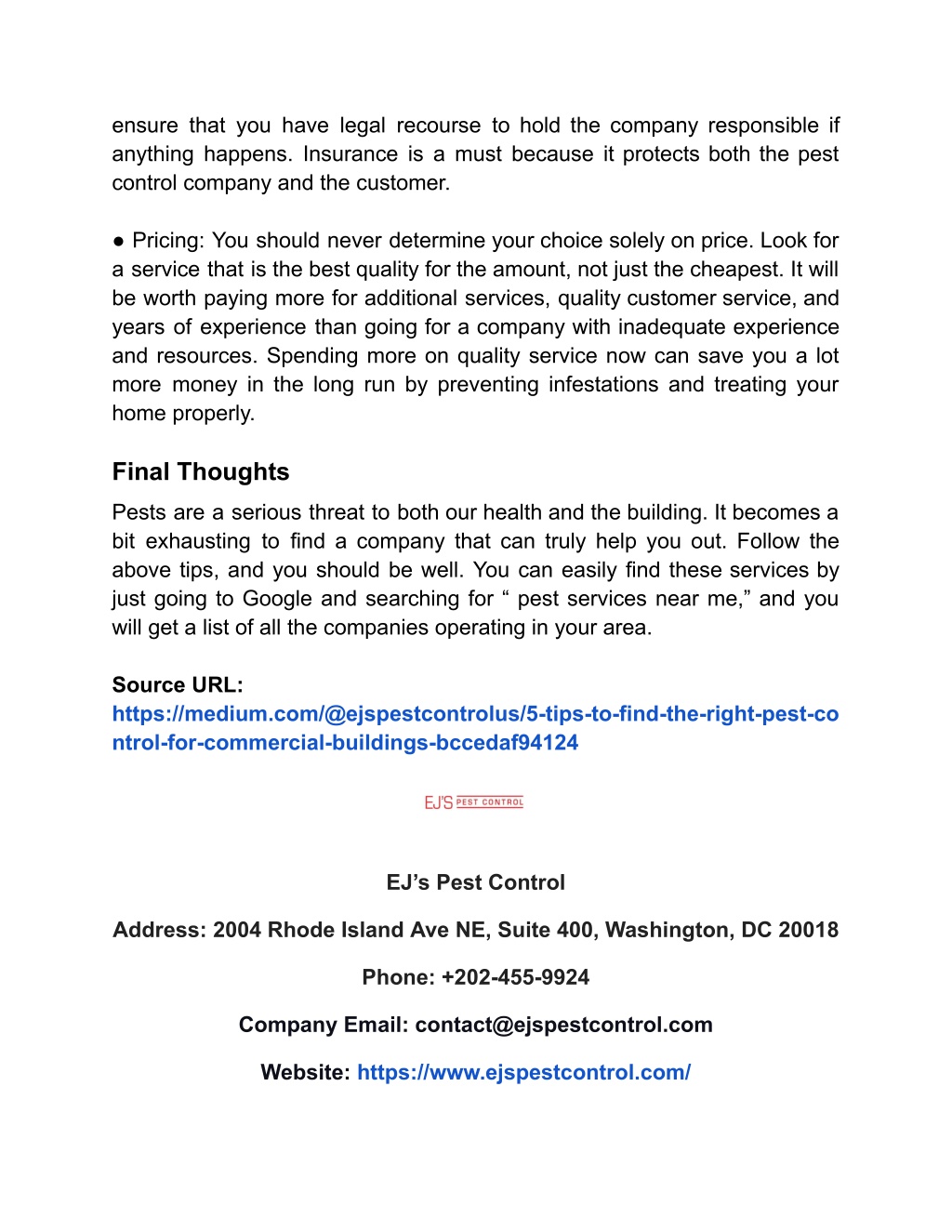 ensure that you have legal recourse to hold the company responsible if anything happens. Insurance is a must because it protects both the pest control company and the customer.

● Pricing: You should never determine your choice solely on price. Look for a service that is the best quality for the amount, not just the cheapest. It will be worth paying more for additional services, quality customer service, and years of experience than going for a company with inadequate experience and resources. Spending more on quality service now can save you a lot more money in the long run by preventing infestations and treating your home properly.

Final Thoughts

Pests are a serious threat to both our health and the building. It becomes a bit exhausting to find a company that can truly help you out. Follow the above tips, and you should be well. You can easily find these services by just going to Google and searching for “ pest services near me,” and you will get a list of all the companies operating in your area.

Source URL:
https://medium.com/@ejspestcontrolus/5-tips-to-find-the-right-pest-control-for-commercial-buildings-bccedaf94124

EJ'S PEST CONTROL

EJ’s Pest Control

Address: 2004 Rhode Island Ave NE, Suite 400, Washington, DC 20018

Phone: +202-455-9924

Company Email: contact@ejspestcontrol.com

Website: https://www.ejspestcontrol.com/